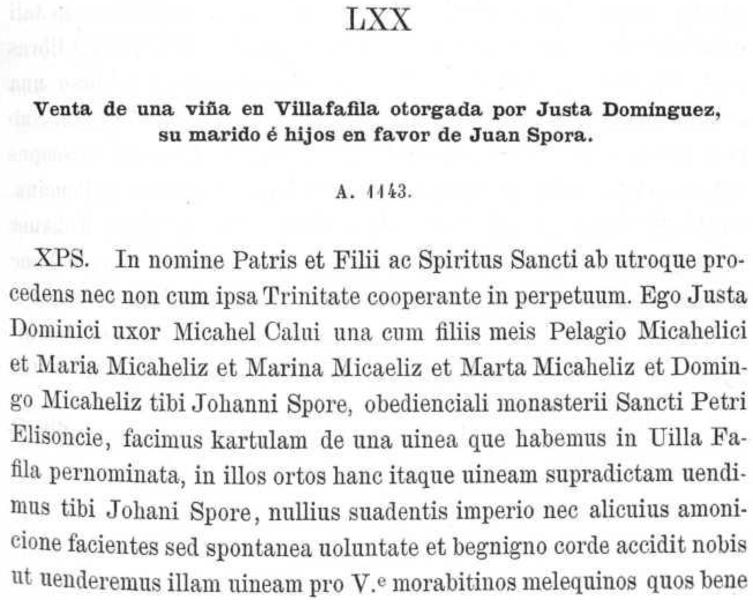 LXX

Venta de una viña en Villafafila otorgada por Justa Dominguez, su marido é hijos en favor de Juan Spora.

A. 1143.

XPS. In nomine Patris et Filii ac Spiritus Sancti ab utroque procedens nec non cum ipsa Trinitate cooperante in perpetuum. Ego Justa Dominici uxor Micahel Calui una cum filiis meis Pelagio Micahelici et Maria Micaheliz et Marina Micaeliz et Marta Micaheliz et Domingo Micaheliz tibi Johanni Spore, obedienciali monasterii Sancti Petri Elisoncie, facimus kartulam de una uinea que habemus in Uilla Fafila pernominata, in illos ortos hanc itaque uineam supradictam uendimus tibi Johani Spore, nullius suadentis imperio nec alicuius amonicione facientes sed spontanea uoluntate et begnigno corde accidit nobis ut uenderemus illam uineam pro V.$^e$ morabitinos melequinos quos bene